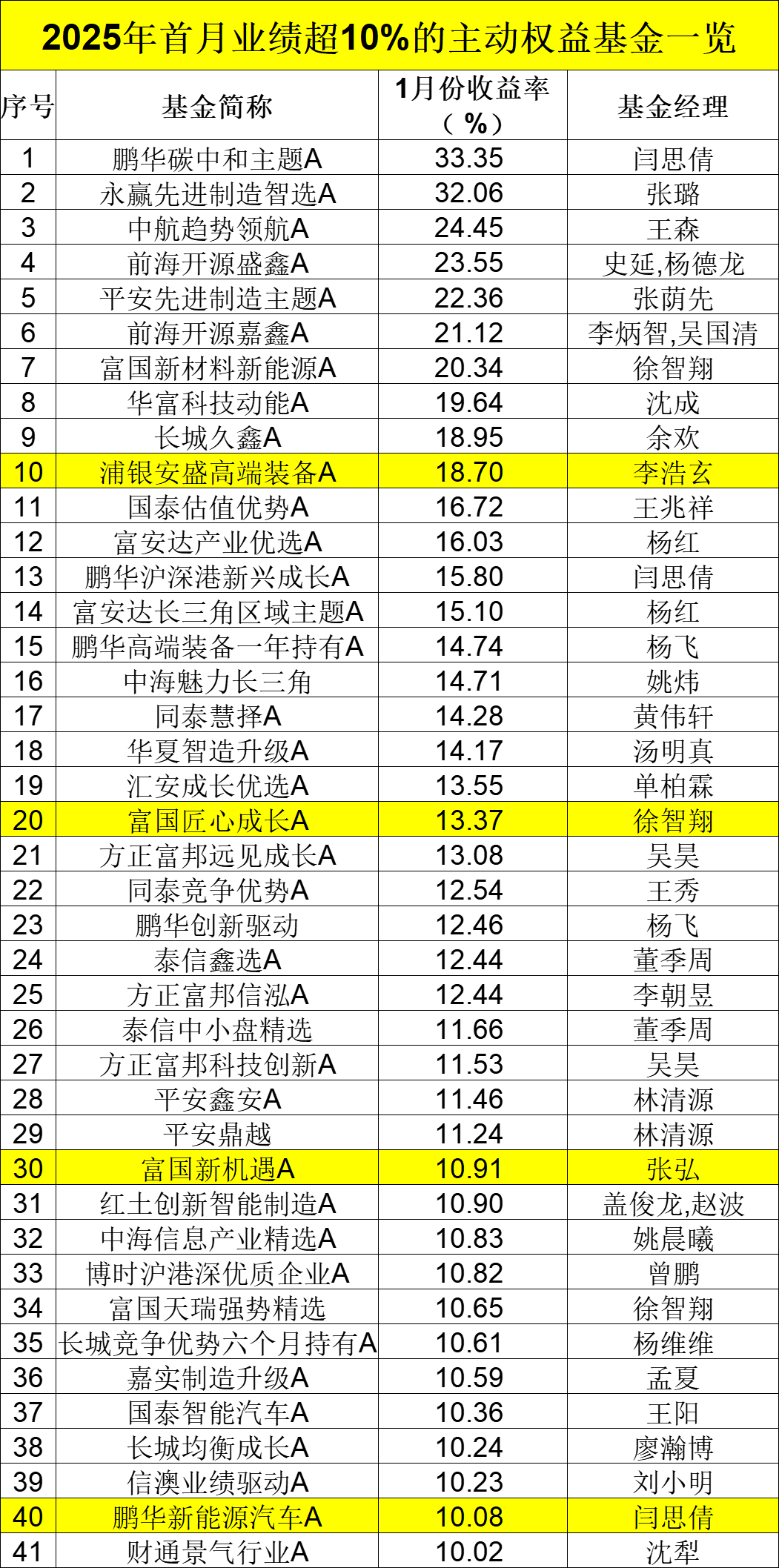 2025年首月业绩超10%的主动权益基金一览

| 序号 | 基金简称 | 1月份收益率（%） | 基金经理 |
|---|---|---|---|
| 1 | 鹏华碳中和主题A | 33.35 | 闫思倩 |
| 2 | 永赢先进制造智选A | 32.06 | 张璐 |
| 3 | 中航趋势领航A | 24.45 | 王森 |
| 4 | 前海开源盛鑫A | 23.55 | 史延,杨德龙 |
| 5 | 平安先进制造主题A | 22.36 | 张荫先 |
| 6 | 前海开源嘉鑫A | 21.12 | 李炳智,吴国清 |
| 7 | 富国新材料新能源A | 20.34 | 徐智翔 |
| 8 | 华富科技动能A | 19.64 | 沈成 |
| 9 | 长城久鑫A | 18.95 | 余欢 |
| 10 | 浦银安盛高端装备A | 18.70 | 李浩玄 |
| 11 | 国泰估值优势A | 16.72 | 王兆祥 |
| 12 | 富安达产业优选A | 16.03 | 杨红 |
| 13 | 鹏华沪深港新兴成长A | 15.80 | 闫思倩 |
| 14 | 富安达长三角区域主题A | 15.10 | 杨红 |
| 15 | 鹏华高端装备一年持有A | 14.74 | 杨飞 |
| 16 | 中海魅力长三角 | 14.71 | 姚炜 |
| 17 | 同泰慧择A | 14.28 | 黄伟轩 |
| 18 | 华夏智造升级A | 14.17 | 汤明真 |
| 19 | 汇安成长优选A | 13.55 | 单柏霖 |
| 20 | 富国匠心成长A | 13.37 | 徐智翔 |
| 21 | 方正富邦远见成长A | 13.08 | 吴昊 |
| 22 | 同泰竞争优势A | 12.54 | 王秀 |
| 23 | 鹏华创新驱动 | 12.46 | 杨飞 |
| 24 | 泰信鑫选A | 12.44 | 董季周 |
| 25 | 方正富邦信泓A | 12.44 | 李朝昱 |
| 26 | 泰信中小盘精选 | 11.66 | 董季周 |
| 27 | 方正富邦科技创新A | 11.53 | 吴昊 |
| 28 | 平安鑫安A | 11.46 | 林清源 |
| 29 | 平安鼎越 | 11.24 | 林清源 |
| 30 | 富国新机遇A | 10.91 | 张弘 |
| 31 | 红土创新智能制造A | 10.90 | 盖俊龙,赵波 |
| 32 | 中海信息产业精选A | 10.83 | 姚晨曦 |
| 33 | 博时沪港深优质企业A | 10.82 | 曾鹏 |
| 34 | 富国天瑞强势精选 | 10.65 | 徐智翔 |
| 35 | 长城竞争优势六个月持有A | 10.61 | 杨维维 |
| 36 | 嘉实制造升级A | 10.59 | 孟夏 |
| 37 | 国泰智能汽车A | 10.36 | 王阳 |
| 38 | 长城均衡成长A | 10.24 | 廖瀚博 |
| 39 | 信澳业绩驱动A | 10.23 | 刘小明 |
| 40 | 鹏华新能源汽车A | 10.08 | 闫思倩 |
| 41 | 财通景气行业A | 10.02 | 沈犁 |